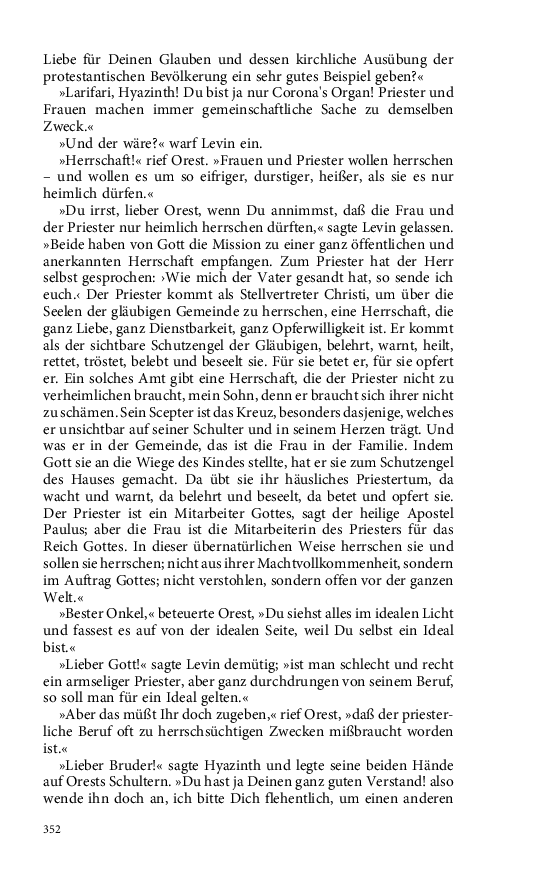 Liebe für Deinen Glauben und dessen kirchliche Ausübung der protestantischen Bevölkerung ein sehr gutes Beispiel geben?«

»Larifari, Hyazinth! Du bist ja nur Corona's Organ! Priester und Frauen machen immer gemeinschaftliche Sache zu demselben Zweck.«

»Und der wäre?« warf Levin ein.

»Herrschaft!« rief Orest. »Frauen und Priester wollen herrschen – und wollen es um so eifriger, durstiger, heißer, als sie es nur heimlich dürfen.«

»Du irrst, lieber Orest, wenn Du annimmst, daß die Frau und der Priester nur heimlich herrschen dürften,« sagte Levin gelassen. »Beide haben von Gott die Mission zu einer ganz öffentlichen und anerkannten Herrschaft empfangen. Zum Priester hat der Herr selbst gesprochen: ›Wie mich der Vater gesandt hat, so sende ich euch.‹ Der Priester kommt als Stellvertreter Christi, um über die Seelen der gläubigen Gemeinde zu herrschen, eine Herrschaft, die ganz Liebe, ganz Dienstbarkeit, ganz Opferwilligkeit ist. Er kommt als der sichtbare Schutzengel der Gläubigen, belehrt, warnt, heilt, rettet, tröstet, belebt und beseelt sie. Für sie betet er, für sie opfert er. Ein solches Amt gibt eine Herrschaft, die der Priester nicht zu verheimlichen braucht, mein Sohn, denn er braucht sich ihrer nicht zu schämen. Sein Scepter ist das Kreuz, besonders dasjenige, welches er unsichtbar auf seiner Schulter und in seinem Herzen trägt. Und was er in der Gemeinde, das ist die Frau in der Familie. Indem Gott sie an die Wiege des Kindes stellte, hat er sie zum Schutzengel des Hauses gemacht. Da übt sie ihr häusliches Priestertum, da wacht und warnt, da belehrt und beseelt, da betet und opfert sie. Der Priester ist ein Mitarbeiter Gottes, sagt der heilige Apostel Paulus; aber die Frau ist die Mitarbeiterin des Priesters für das Reich Gottes. In dieser übernatürlichen Weise herrschen sie und sollen sie herrschen; nicht aus ihrer Machtvollkommenheit, sondern im Auftrag Gottes; nicht verstohlen, sondern offen vor der ganzen Welt.«

»Bester Onkel,« beteuerte Orest, »Du siehst alles im idealen Licht und fassest es auf von der idealen Seite, weil Du selbst ein Ideal bist.«

»Lieber Gott!« sagte Levin demütig; »ist man schlecht und recht ein armseliger Priester, aber ganz durchdrungen von seinem Beruf, so soll man für ein Ideal gelten.«

»Aber das müßt Ihr doch zugeben,« rief Orest, »daß der priesterliche Beruf oft zu herrschsüchtigen Zwecken mißbraucht worden ist.«

»Lieber Bruder!« sagte Hyazinth und legte seine beiden Hände auf Orests Schultern. »Du hast ja Deinen ganz guten Verstand! also wende ihn doch an, ich bitte Dich flehentlich, um einen anderen

352